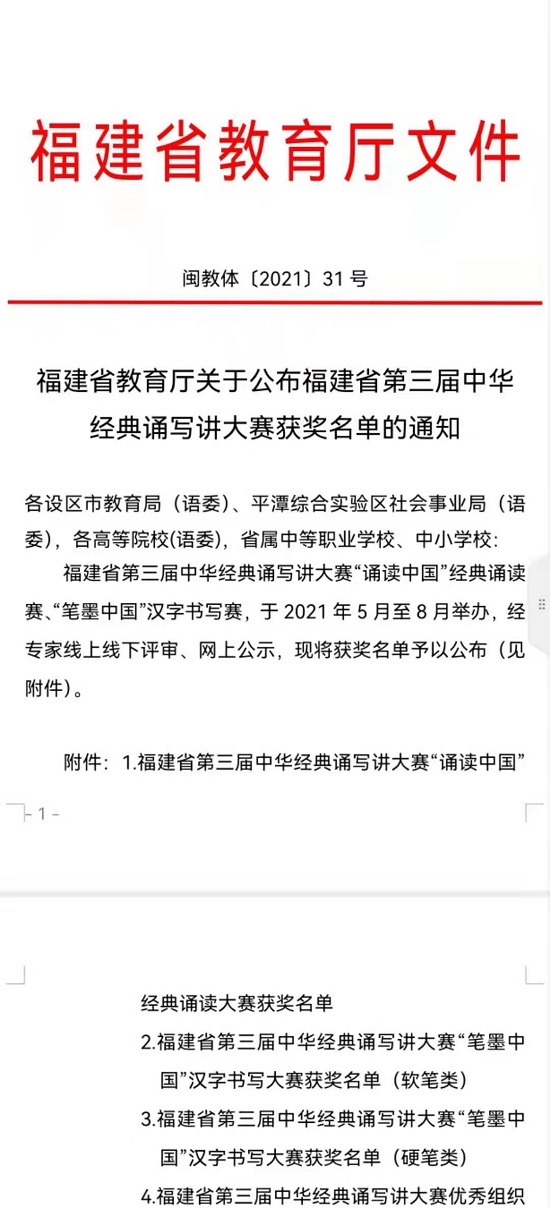 福建省教育厅文件

闽教体〔2021〕31 号

福建省教育厅关于公布福建省第三届中华经典诵写讲大赛获奖名单的通知

各设区市教育局（语委）、平潭综合实验区社会事业局（语委），各高等院校(语委)，省属中等职业学校、中小学校：

福建省第三届中华经典诵写讲大赛“诵读中国”经典诵读赛、“笔墨中国”汉字书写赛，于 2021 年 5 月至 8 月举办，经专家线上线下评审、网上公示，现将获奖名单予以公布（见附件）。

附件：1.福建省第三届中华经典诵写讲大赛“诵读中国”

- 1 -

经典诵读大赛获奖名单

2.福建省第三届中华经典诵写讲大赛“笔墨中国”汉字书写大赛获奖名单（软笔类）

3.福建省第三届中华经典诵写讲大赛“笔墨中国”汉字书写大赛获奖名单（硬笔类）

4.福建省第三届中华经典诵写讲大赛优秀组织